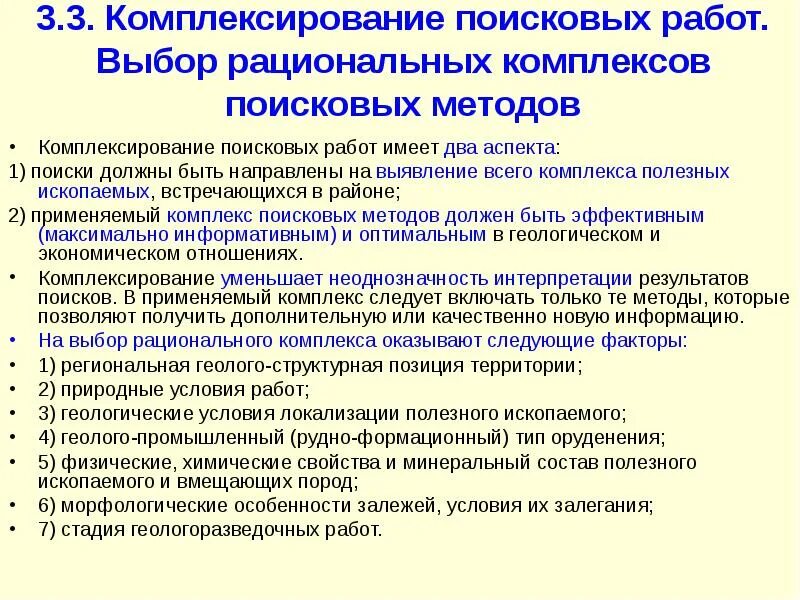 3.3. Комплексирование поисковых работ. Выбор рациональных комплексов поисковых методов

• Комплексирование поисковых работ имеет два аспекта:

1) поиски должны быть направлены на выявление всего комплекса полезных ископаемых, встречающихся в районе;

2) применяемый комплекс поисковых методов должен быть эффективным (максимально информативным) и оптимальным в геологическом и экономическом отношениях.

• Комплексирование уменьшает неоднозначность интерпретации результатов поисков. В применяемый комплекс следует включать только те методы, которые позволяют получить дополнительную или качественно новую информацию.

• На выбор рационального комплекса оказывают следующие факторы:

• 1) региональная геолого-структурная позиция территории;

• 2) природные условия работ;

• 3) геологические условия локализации полезного ископаемого;

• 4) геолого-промышленный (рудно-формационный) тип оруденения;

• 5) физические, химические свойства и минеральный состав полезного ископаемого и вмещающих пород;

• 6) морфологические особенности залежей, условия их залегания;

• 7) стадия геологоразведочных работ.